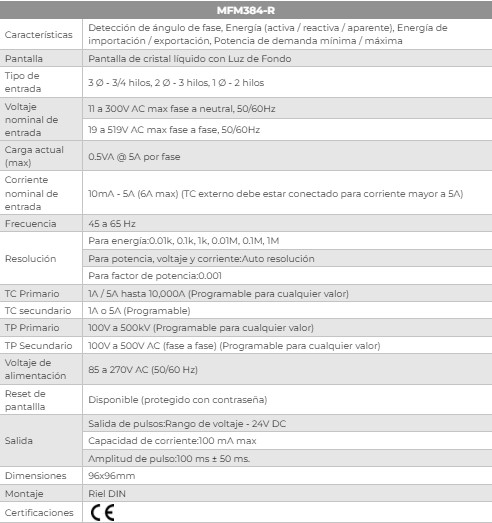 | MFM384-R | |
|---|---|
| Características | Detección de ángulo de fase, Energía (activa / reactiva / aparente), Energía de importación / exportación, Potencia de demanda mínima / máxima |
| Pantalla | Pantalla de cristal líquido con Luz de Fondo |
| Tipo de entrada | 3 Ø - 3/4 hilos, 2 Ø - 3 hilos, 1 Ø - 2 hilos |
| Voltaje nominal de entrada | 11 a 300V AC max fase a neutral, 50/60Hz |
| | 19 a 519V AC max fase a fase, 50/60Hz |
| Carga actual (max) | 0.5VA @ 5A por fase |
| Corriente nominal de entrada | 10mA - 5A (6A max) (TC externo debe estar conectado para corriente mayor a 5A) |
| Frecuencia | 45 a 65 Hz |
| Resolución | Para energía:0.01k, 0.1k, 1k, 0.01M, 0.1M, 1M |
| | Para potencia, voltaje y corriente:Auto resolución |
| | Para factor de potencia:0.001 |
| TC Primario | 1A / 5A hasta 10,000A (Programable para cualquier valor) |
| TC secundario | 1A o 5A (Programable) |
| TP Primario | 100V a 500kV (Programable para cualquier valor) |
| TP Secundario | 100V a 500V AC (fase a fase) (Programable para cualquier valor) |
| Voltaje de alimentación | 85 a 270V AC (50/60 Hz) |
| Reset de pantallla | Disponible (protegido con contraseña) |
| Salida | Salida de pulsos:Rango de voltaje - 24V DC |
| | Capacidad de corriente:100 mA max |
| | Amplitud de pulso:100 ms ± 50 ms. |
| Dimensiones | 96x96mm |
| Montaje | Riel DIN |
| Certificaciones | CE |